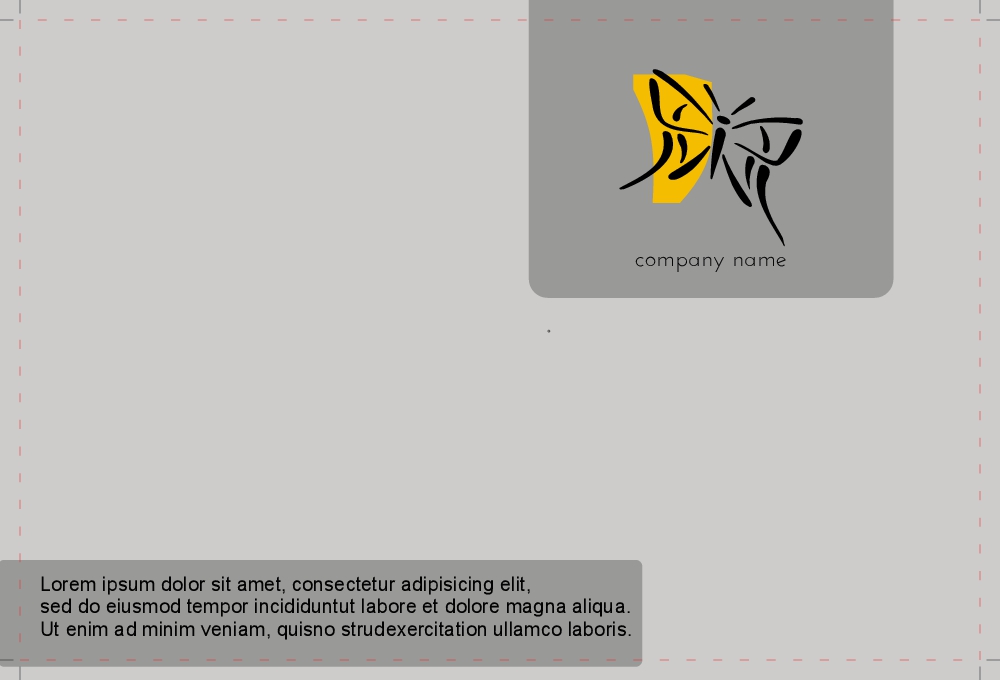 company name

Lorem ipsum dolor sit amet, consectetur adipisicing elit, sed do eiusmod tempor incididuntut labore et dolore magna aliqua. Ut enim ad minim veniam, quisno strudexercitation ullamco laboris.